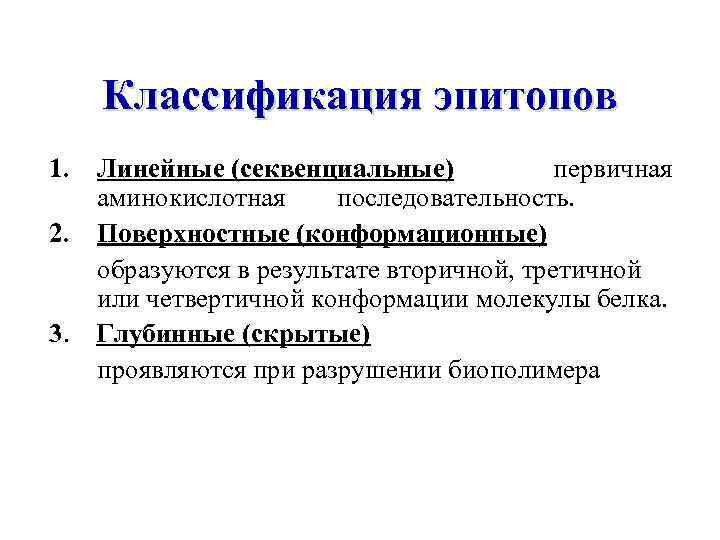 Классификация эпитопов

1. Линейные (секвенциальные) первичная аминокислотная последовательность.

2. Поверхностные (конформационные)

образуются в результате вторичной, третичной или четвертичной конформации молекулы белка.

3. Глубинные (скрытые)

проявляются при разрушении биополимера